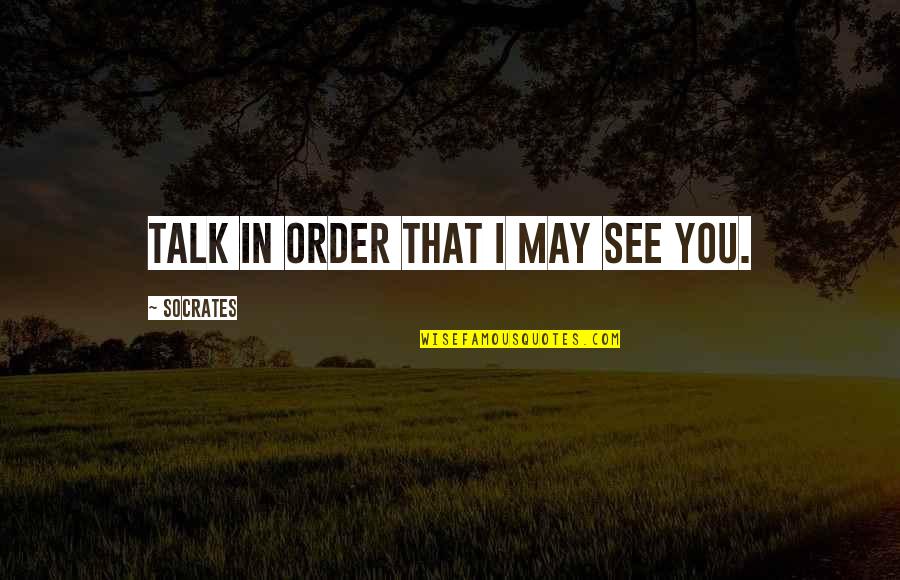 TALK IN ORDER THAT I MAY SEE YOU.

~ SOCRATES

WISEFAMOUSQUOTES.COM